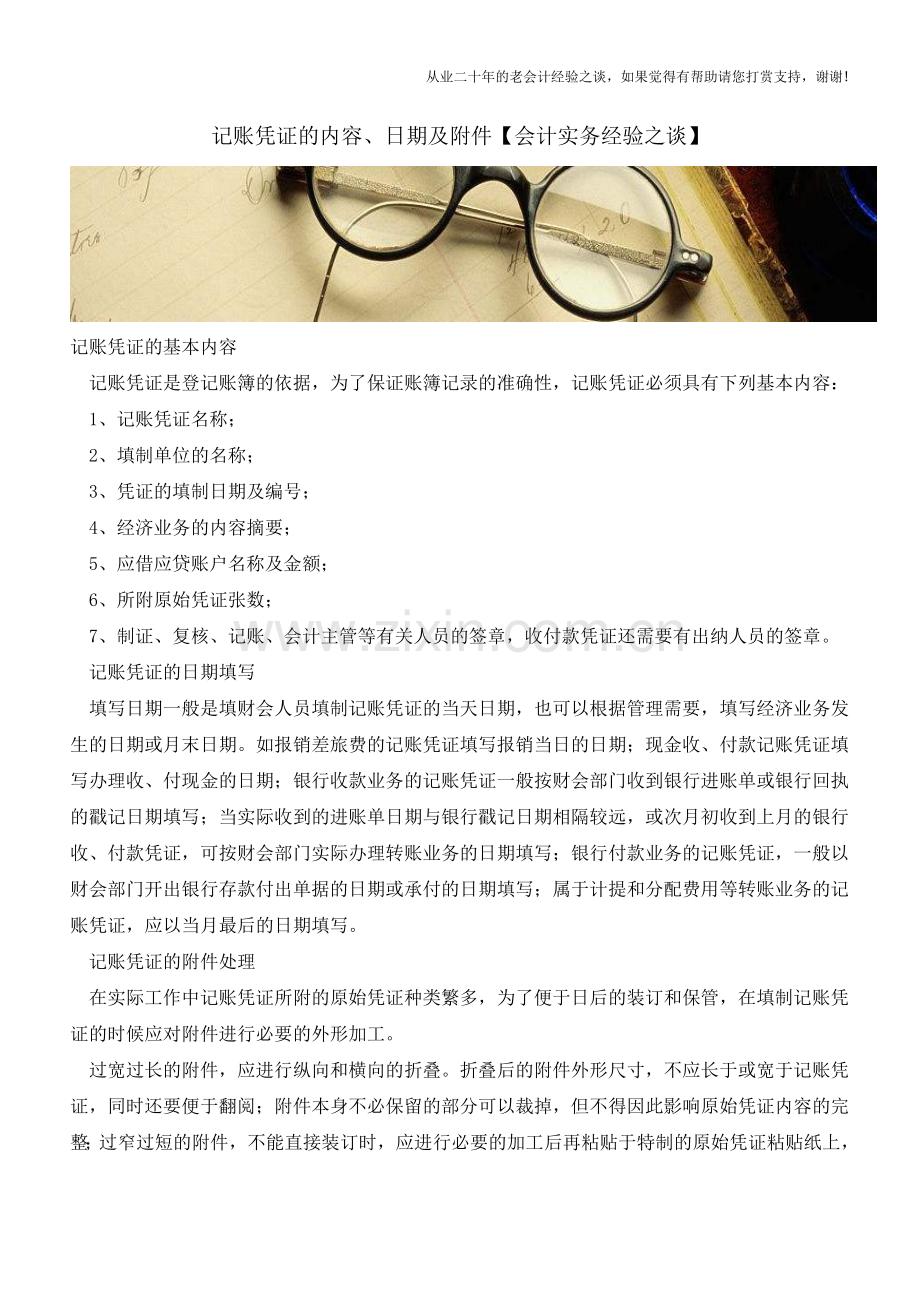 从业二十年的老会计经验之谈，如果觉得有帮助请您打赏支持，谢谢!

记账凭证的内容、日期及附件【会计实务经验之谈】

记账凭证的基本内容

记账凭证是登记账簿的依据，为了保证账簿记录的准确性，记账凭证必须具有下列基本内容：

1、记账凭证名称；

2、填制单位的名称；

3、凭证的填制日期及编号；

4、经济业务的内容摘要；

5、应借应贷账户名称及金额；

6、所附原始凭证张数；

7、制证、复核、记账、会计主管等有关人员的签章，收付款凭证还需要有出纳人员的签章。

记账凭证的日期填写

填写日期一般是填财会人员填制记账凭证的当天日期，也可以根据管理需要，填写经济业务发生的日期或月末日期。如报销差旅费的记账凭证填写报销当日的日期；现金收、付款记账凭证填写办理收、付现金的日期；银行收款业务的记账凭证一般按财会部门收到银行进账单或银行回执的戳记日期填写；当实际收到的进账单日期与银行戳记日期相隔较远，或次月初收到上月的银行收、付款凭证，可按财会部门实际办理转账业务的日期填写；银行付款业务的记账凭证，一般以财会部门开出银行存款付出单据的日期或承付的日期填写；属于计提和分配费用等转账业务的记账凭证，应以当月最后的日期填写。

记账凭证的附件处理

在实际工作中记账凭证所附的原始凭证种类繁多，为了便于日后的装订和保管，在填制记账凭证的时候应对附件进行必要的外形加工。

过宽过长的附件，应进行纵向和横向的折叠。折叠后的附件外形尺寸，不应长于或宽于记账凭证，同时还要便于翻阅；附件本身不必保留的部分可以裁掉，但不得因此影响原始凭证内容的完整;过窄过短的附件，不能直接装订时，应进行必要的加工后再粘贴于特制的原始凭证粘贴纸上，

www.zixin.com.cn